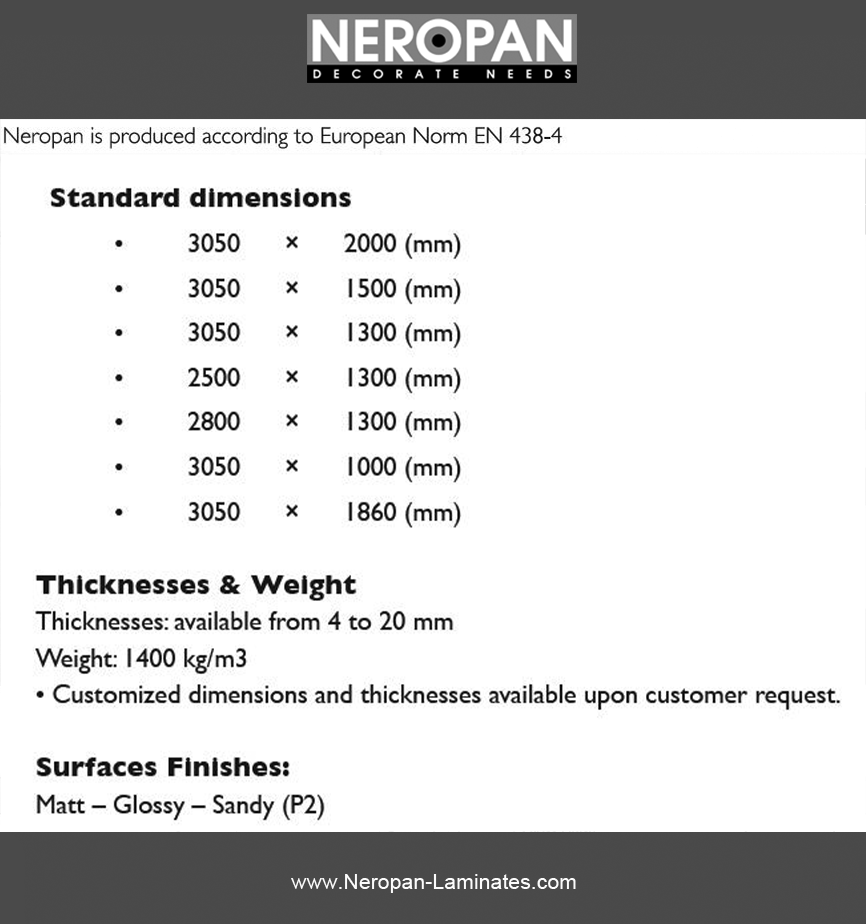 NEROPAN
DECORATE NEEDS

Neropan is produced according to European Norm EN 438-4

Standard dimensions

• 3050 × 2000 (mm)
• 3050 × 1500 (mm)
• 3050 × 1300 (mm)
• 2500 × 1300 (mm)
• 2800 × 1300 (mm)
• 3050 × 1000 (mm)
• 3050 × 1860 (mm)

Thicknesses & Weight
Thicknesses: available from 4 to 20 mm
Weight: 1400 kg/m3
• Customized dimensions and thicknesses available upon customer request.

Surfaces Finishes:
Matt – Glossy – Sandy (P2)

www.Neropan-Laminates.com